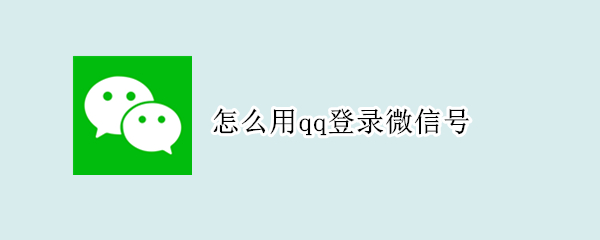 怎么用qq登录微信号